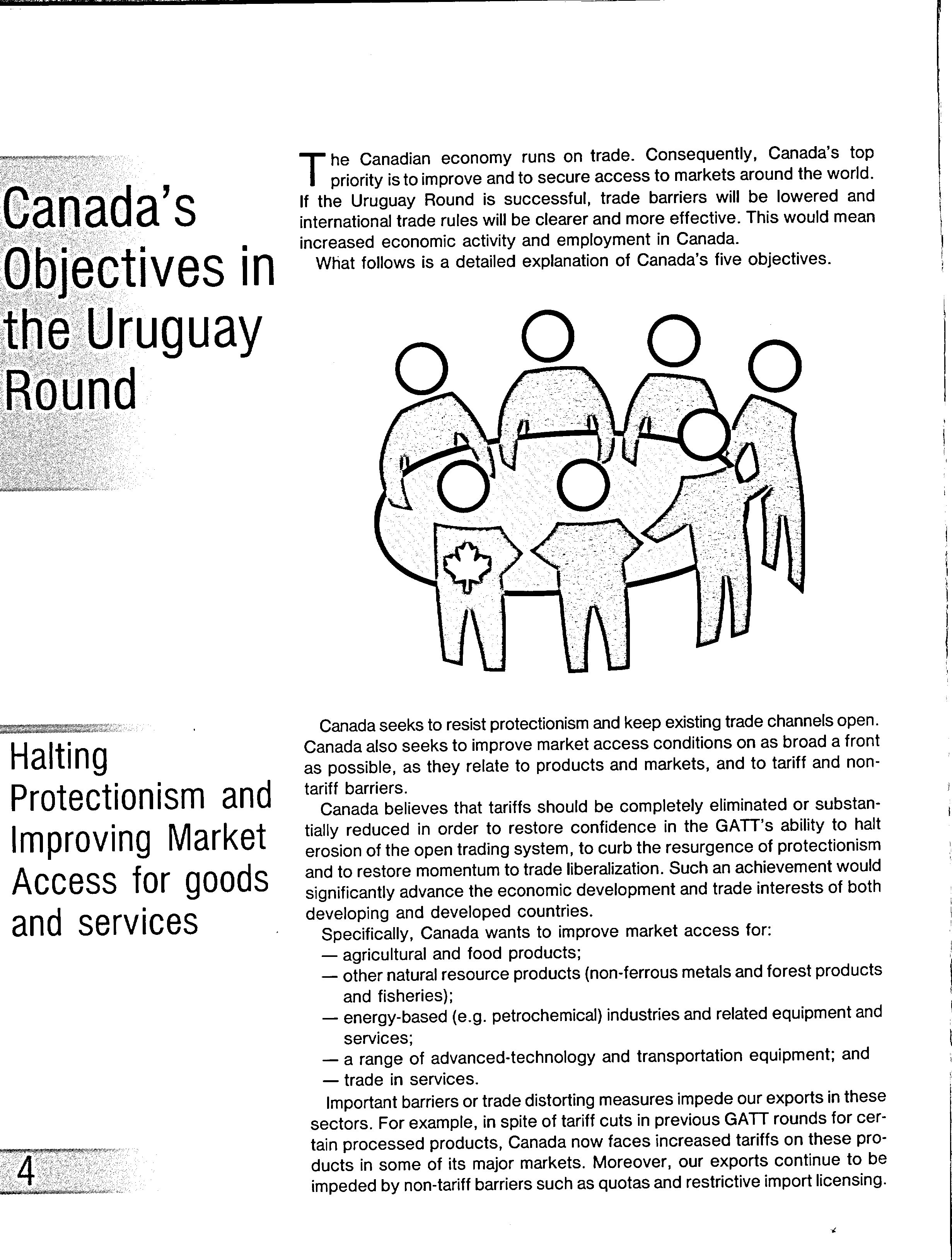 Canada's Objectives in the Uruguay Round

The Canadian economy runs on trade. Consequently, Canada's top priority is to improve and to secure access to markets around the world. If the Uruguay Round is successful, trade barriers will be lowered and international trade rules will be clearer and more effective. This would mean increased economic activity and employment in Canada.

What follows is a detailed explanation of Canada's five objectives.

Halting Protectionism and Improving Market Access for goods and services

Canada seeks to resist protectionism and keep existing trade channels open. Canada also seeks to improve market access conditions on as broad a front as possible, as they relate to products and markets, and to tariff and non-tariff barriers.

Canada believes that tariffs should be completely eliminated or substantially reduced in order to restore confidence in the GATT's ability to halt erosion of the open trading system, to curb the resurgence of protectionism and to restore momentum to trade liberalization. Such an achievement would significantly advance the economic development and trade interests of both developing and developed countries.

Specifically, Canada wants to improve market access for:
— agricultural and food products;
— other natural resource products (non-ferrous metals and forest products and fisheries);
— energy-based (e.g. petrochemical) industries and related equipment and services;
— a range of advanced-technology and transportation equipment; and
— trade in services.

Important barriers or trade distorting measures impede our exports in these sectors. For example, in spite of tariff cuts in previous GATT rounds for certain processed products, Canada now faces increased tariffs on these products in some of its major markets. Moreover, our exports continue to be impeded by non-tariff barriers such as quotas and restrictive import licensing.

4